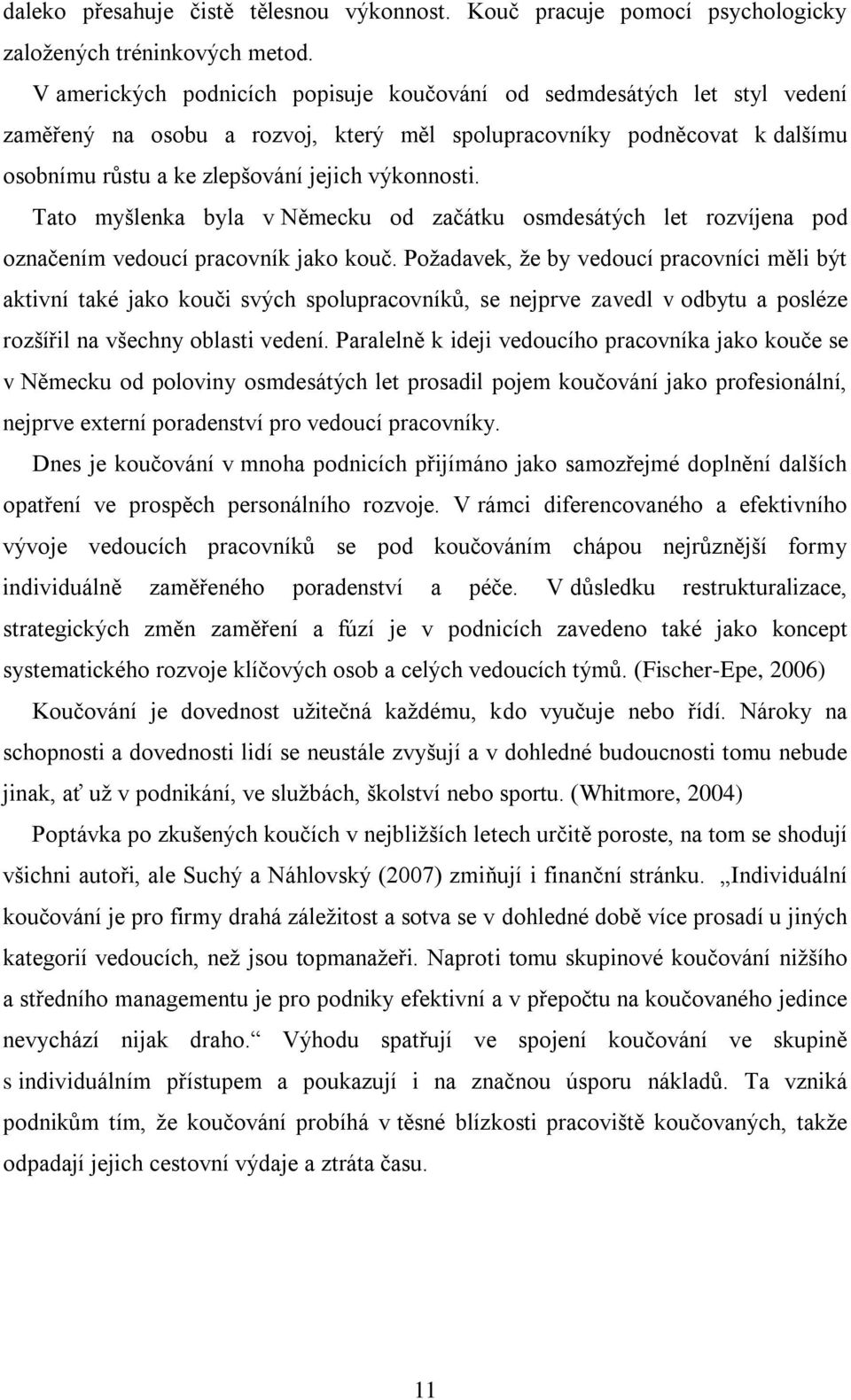 daleko přesahuje čistě tělesnou výkonnost. Kouč pracuje pomocí psychologicky založených tréninkových metod.

V amerických podnicích popisuje koučování od sedmdesátých let styl vedení zaměřený na osobu a rozvoj, který měl spolupracovníky podněcovat k dalšímu osobnímu růstu a ke zlepšování jejich výkonnosti.

Tato myšlenka byla v Německu od začátku osmdesátých let rozvíjena pod označením vedoucí pracovník jako kouč. Požadavek, že by vedoucí pracovníci měli být aktivní také jako kouči svých spolupracovníků, se nejprve zavedl v odbytu a posléze rozšířil na všechny oblasti vedení. Paralelně k ideji vedoucího pracovníka jako kouče se v Německu od poloviny osmdesátých let prosadil pojem koučování jako profesionální, nejprve externí poradenství pro vedoucí pracovníky.

Dnes je koučování v mnoha podnicích přijímáno jako samozřejmé doplnění dalších opatření ve prospěch personálního rozvoje. V rámci diferencovaného a efektivního vývoje vedoucích pracovníků se pod koučováním chápou nejrůznější formy individuálně zaměřeného poradenství a péče. V důsledku restrukturalizace, strategických změn zaměření a fúzí je v podnicích zavedeno také jako koncept systematického rozvoje klíčových osob a celých vedoucích týmů. (Fischer-Epe, 2006)

Koučování je dovednost užitečná každému, kdo vyučuje nebo řídí. Nároky na schopnosti a dovednosti lidí se neustále zvyšují a v dohledné budoucnosti tomu nebude jinak, ať už v podnikání, ve službách, školství nebo sportu. (Whitmore, 2004)

Poptávka po zkušených koučích v nejbližších letech určitě poroste, na tom se shodují všichni autoři, ale Suchý a Náhlovský (2007) zmiňují i finanční stránku. „Individuální koučování je pro firmy drahá záležitost a sotva se v dohledné době více prosadí u jiných kategorií vedoucích, než jsou topmanažeři. Naproti tomu skupinové koučování nižšího a středního managementu je pro podniky efektivní a v přepočtu na koučovaného jedince nevychází nijak draho.“ Výhodu spatřují ve spojení koučování ve skupině s individuálním přístupem a poukazují i na značnou úsporu nákladů. Ta vzniká podnikům tím, že koučování probíhá v těsné blízkosti pracoviště koučovaných, takže odpadají jejich cestovní výdaje a ztráta času.

11